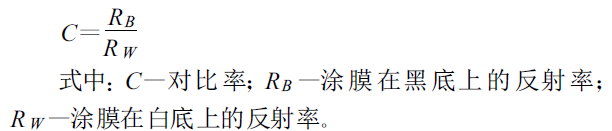 $C=\frac{R_B}{R_W}$

式中：$C$—对比率；$R_B$—涂膜在黑底上的反射率；$R_W$—涂膜在白底上的反射率。